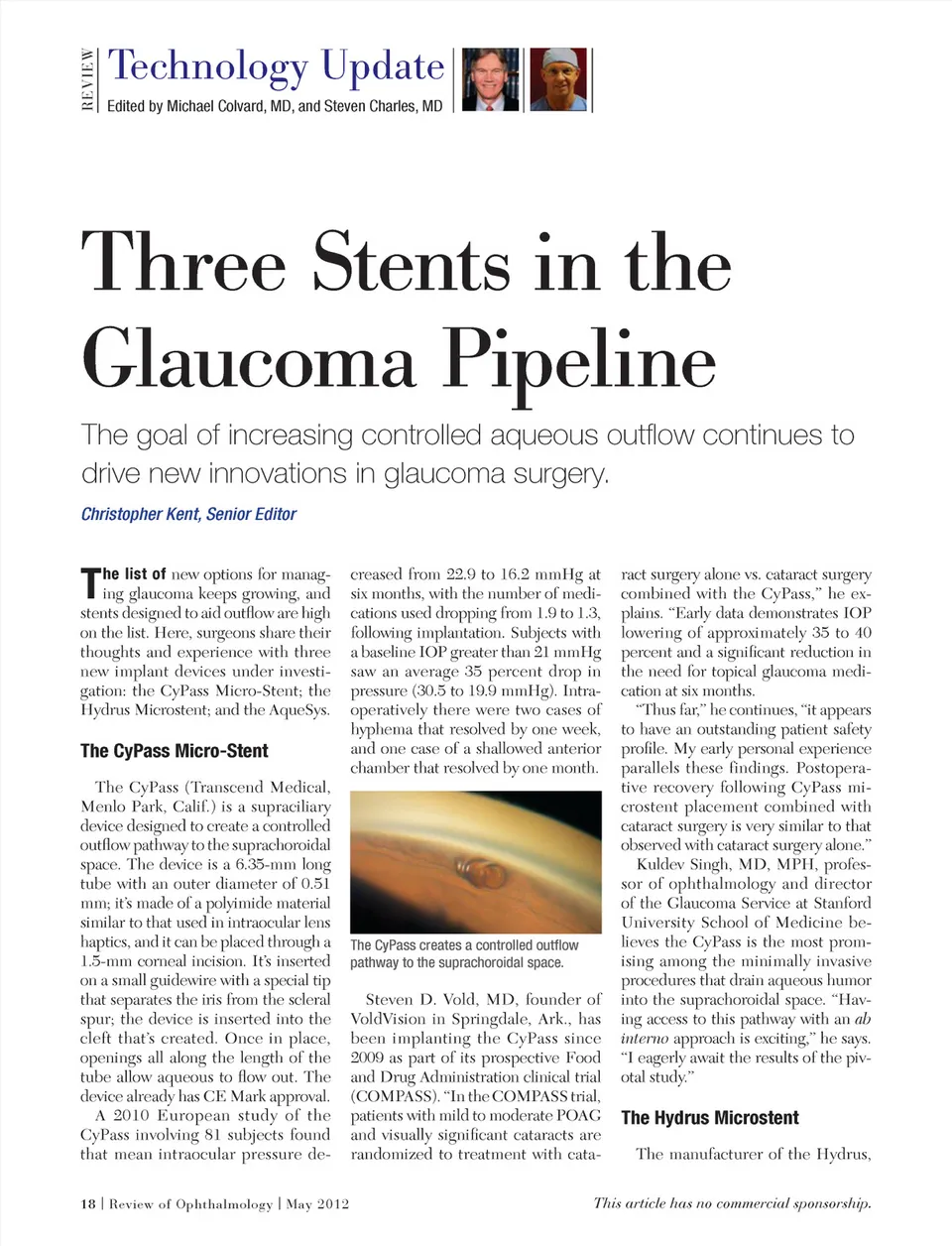 REVIEW Technology Update
Edited by Michael Colvard, MD, and Steven Charles, MD

Three Stents in the Glaucoma Pipeline

The goal of increasing controlled aqueous outflow continues to drive new innovations in glaucoma surgery.

Christopher Kent, Senior Editor

The list of new options for managing glaucoma keeps growing, and stents designed to aid outflow are high on the list. Here, surgeons share their thoughts and experience with three new implant devices under investigation: the CyPass Micro-Stent; the Hydrus Microstent; and the AqueSys.

The CyPass Micro-Stent

The CyPass (Transcend Medical, Menlo Park, Calif.) is a supraciliary device designed to create a controlled outflow pathway to the suprachoroidal space. The device is a 6.35-mm long tube with an outer diameter of 0.51 mm; it's made of a polyimide material similar to that used in intraocular lens haptics, and it can be placed through a 1.5-mm corneal incision. It's inserted on a small guidewire with a special tip that separates the iris from the scleral spur; the device is inserted into the cleft that's created. Once in place, openings all along the length of the tube allow aqueous to flow out. The device already has CE Mark approval.

A 2010 European study of the CyPass involving 81 subjects found that mean intraocular pressure decreased from 22.9 to 16.2 mmHg at six months, with the number of medications used dropping from 1.9 to 1.3, following implantation. Subjects with a baseline IOP greater than 21 mmHg saw an average 35 percent drop in pressure (30.5 to 19.9 mmHg). Intraoperatively there were two cases of hyphema that resolved by one week, and one case of a shallowed anterior chamber that resolved by one month.

The CyPass creates a controlled outflow pathway to the suprachoroidal space.

Steven D. Vold, MD, founder of VoldVision in Springdale, Ark., has been implanting the CyPass since 2009 as part of its prospective Food and Drug Administration clinical trial (COMPASS). "In the COMPASS trial, patients with mild to moderate POAG and visually significant cataracts are randomized to treatment with cataract surgery alone vs. cataract surgery combined with the CyPass," he explains. "Early data demonstrates IOP lowering of approximately 35 to 40 percent and a significant reduction in the need for topical glaucoma medication at six months.

"Thus far," he continues, "it appears to have an outstanding patient safety profile. My early personal experience parallels these findings. Postoperative recovery following CyPass microstent placement combined with cataract surgery is very similar to that observed with cataract surgery alone."

Kuldev Singh, MD, MPH, professor of ophthalmology and director of the Glaucoma Service at Stanford University School of Medicine believes the CyPass is the most promising among the minimally invasive procedures that drain aqueous humor into the suprachoroidal space. "Having access to this pathway with an ab interno approach is exciting," he says. "I eagerly await the results of the pivotal study."

The Hydrus Microstent

The manufacturer of the Hydrus,

18 | Review of Ophthalmology | May 2012

This article has no commercial sponsorship.